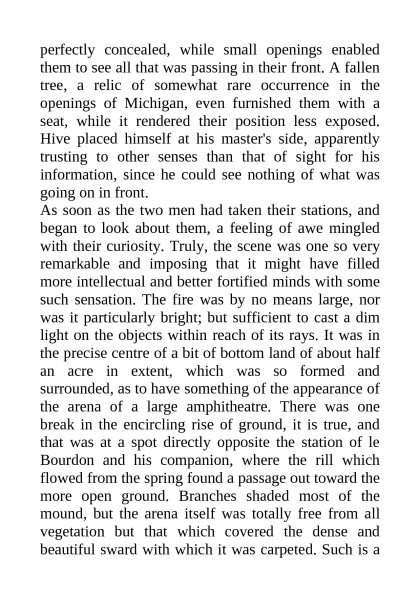 perfectly concealed, while small openings enabled them to see all that was passing in their front. A fallen tree, a relic of somewhat rare occurrence in the openings of Michigan, even furnished them with a seat, while it rendered their position less exposed. Hive placed himself at his master's side, apparently trusting to other senses than that of sight for his information, since he could see nothing of what was going on in front.
As soon as the two men had taken their stations, and began to look about them, a feeling of awe mingled with their curiosity. Truly, the scene was one so very remarkable and imposing that it might have filled more intellectual and better fortified minds with some such sensation. The fire was by no means large, nor was it particularly bright; but sufficient to cast a dim light on the objects within reach of its rays. It was in the precise centre of a bit of bottom land of about half an acre in extent, which was so formed and surrounded, as to have something of the appearance of the arena of a large amphitheatre. There was one break in the encircling rise of ground, it is true, and that was at a spot directly opposite the station of le Bourdon and his companion, where the rill which flowed from the spring found a passage out toward the more open ground. Branches shaded most of the mound, but the arena itself was totally free from all vegetation but that which covered the dense and beautiful sward with which it was carpeted. Such is a